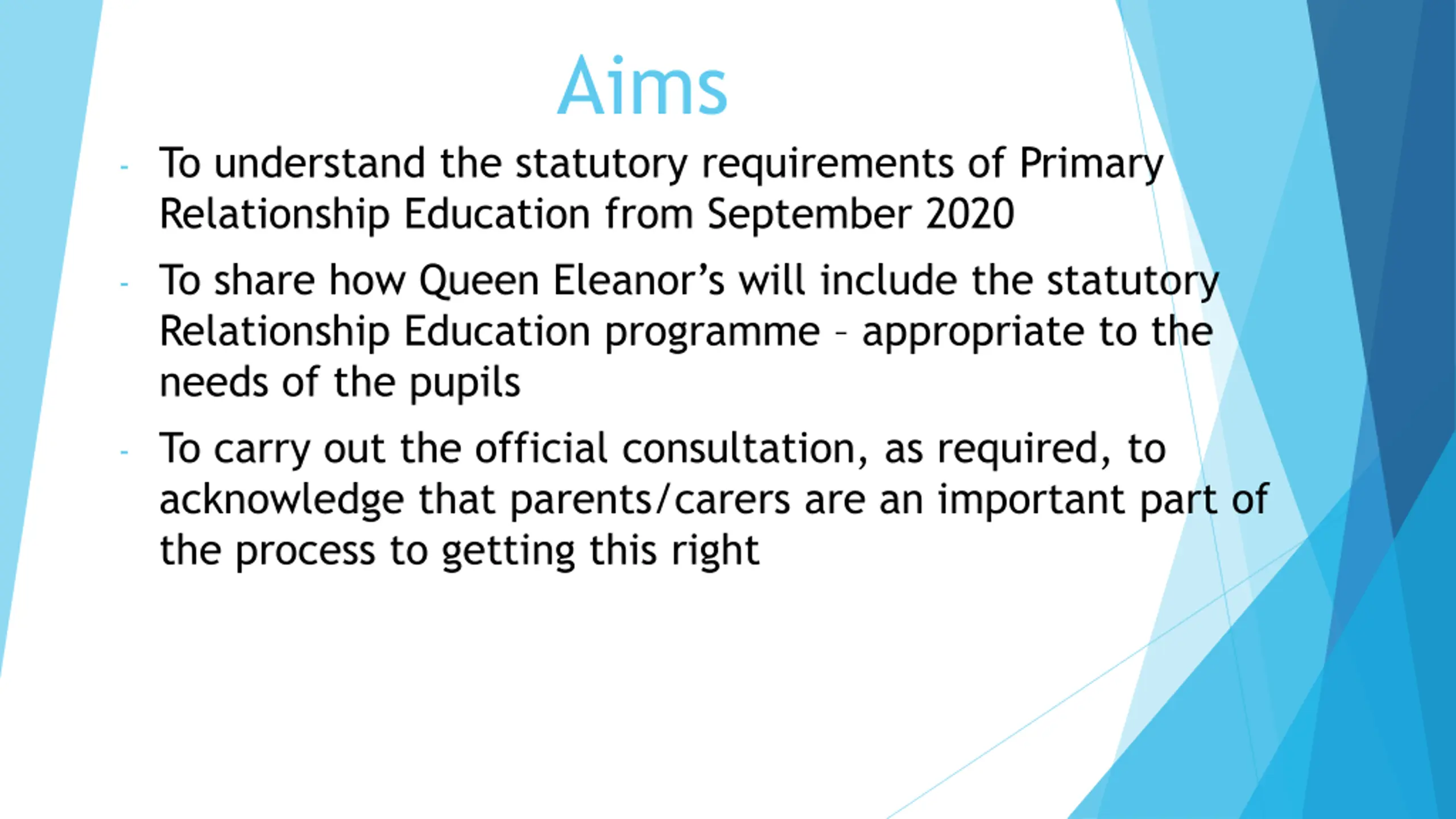 Aims

- To understand the statutory requirements of Primary Relationship Education from September 2020

- To share how Queen Eleanor’s will include the statutory Relationship Education programme – appropriate to the needs of the pupils

- To carry out the official consultation, as required, to acknowledge that parents/carers are an important part of the process to getting this right